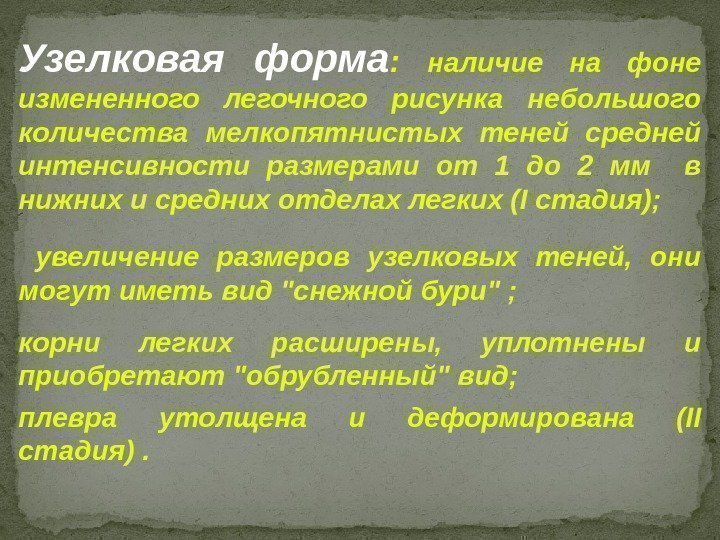 Узелковая форма: наличие на фоне измененного легочного рисунка небольшого количества мелкопятнистых теней средней интенсивности размерами от 1 до 2 мм в нижних и средних отделах легких (I стадия);

увеличение размеров узелковых теней, они могут иметь вид "снежной бури" ;

корни легких расширены, уплотнены и приобретают "обрубленный" вид;

плевра утолщена и деформирована (II стадия) .